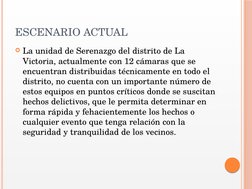 ESCENARIO ACTUAL

La unidad de Serenazgo del distrito de La Victoria, actualmente con 12 cámaras que se encuentran distribuidas técnicamente en todo el distrito, no cuenta con un importante número de estos equipos en puntos críticos donde se suscitan hechos delictivos, que le permita determinar en forma rápida y fehacientemente los hechos o cualquier evento que tenga relación con la seguridad y tranquilidad de los vecinos.